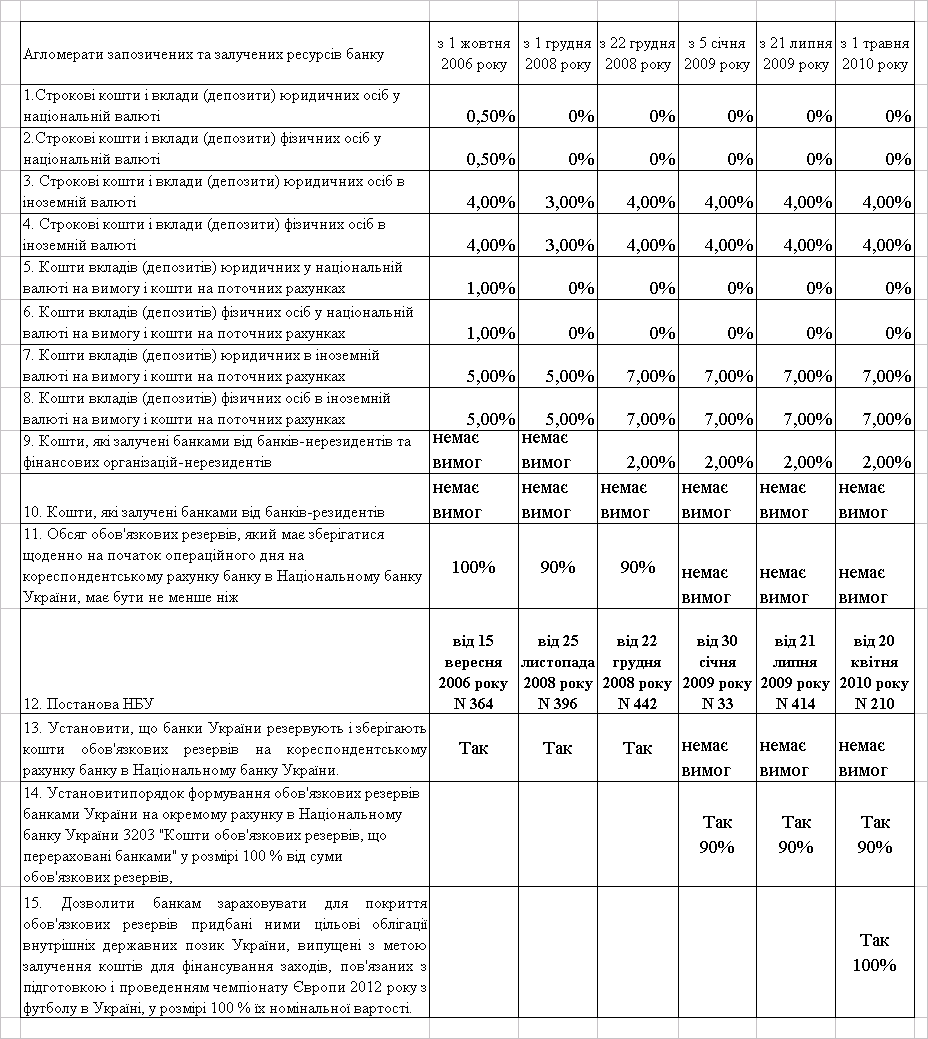 | Агломерати запозичених та залучених ресурсів банку | з 1 жовтня 2006 року | з 1 грудня 2008 року | з 22 грудня 2008 року | з 5 січня 2009 року | з 21 липня 2009 року | з 1 травня 2010 року |
|---|---|---|---|---|---|---|
| 1.Строкові кошти і вклади (депозити) юридичних осіб у національній валюті | 0,50% | 0% | 0% | 0% | 0% | 0% |
| 2.Строкові кошти і вклади (депозити) фізичних осіб у національній валюті | 0,50% | 0% | 0% | 0% | 0% | 0% |
| 3. Строкові кошти і вклади (депозити) юридичних осіб в іноземній валюті | 4,00% | 3,00% | 4,00% | 4,00% | 4,00% | 4,00% |
| 4. Строкові кошти і вклади (депозити) фізичних осіб в іноземній валюті | 4,00% | 3,00% | 4,00% | 4,00% | 4,00% | 4,00% |
| 5. Кошти вкладів (депозитів) юридичних у національній валюті на вимогу і кошти на поточних рахунках | 1,00% | 0% | 0% | 0% | 0% | 0% |
| 6. Кошти вкладів (депозитів) фізичних осіб у національній валюті на вимогу і кошти на поточних рахунках | 1,00% | 0% | 0% | 0% | 0% | 0% |
| 7. Кошти вкладів (депозитів) юридичних в іноземній валюті на вимогу і кошти на поточних рахунках | 5,00% | 5,00% | 7,00% | 7,00% | 7,00% | 7,00% |
| 8. Кошти вкладів (депозитів) фізичних осіб в іноземній валюті на вимогу і кошти на поточних рахунках | 5,00% | 5,00% | 7,00% | 7,00% | 7,00% | 7,00% |
| 9. Кошти, які залучені банками від банків-нерезидентів та фінансових організацій-нерезидентів | немає вимог | немає вимог | 2,00% | 2,00% | 2,00% | 2,00% |
| 10. Кошти, які залучені банками від банків-резидентів | немає вимог | немає вимог | немає вимог | немає вимог | немає вимог | немає вимог |
| 11. Обсяг обов'язкових резервів, який має зберігатися щоденно на початок операційного дня на кореспондентському рахунку банку в Національному банку України, має бути не менше ніж | 100% | 90% | 90% | немає вимог | немає вимог | немає вимог |
| 12. Постанова НБУ | від 15 вересня 2006 року N 364 | від 25 листопада 2008 року N 396 | від 22 грудня 2008 року N 442 | від 30 січня 2009 року N 33 | від 21 липня 2009 року N 414 | від 20 квітня 2010 року N 210 |
| 13. Установити, що банки України резервують і зберігають кошти обов'язкових резервів на кореспондентському рахунку банку в Національному банку України. | Так | Так | Так | немає вимог | немає вимог | немає вимог |
| 14. Установитипорядок формування обов'язкових резервів банками України на окремому рахунку в Національному банку України 3203 "Кошти обов'язкових резервів, що перераховані банками" у розмірі 100 % від суми обов'язкових резервів, | | | | Так 90% | Так 90% | Так 90% |
| 15. Дозволити банкам зараховувати для покриття обов'язкових резервів придбані ними цільові облігації внутрішніх державних позик України, випущені з метою залучення коштів для фінансування заходів, пов'язаних з підготовкою і проведенням чемпіонату Європи 2012 року з футболу в Україні, у розмірі 100 % їх номінальної вартості. | | | | | | Так 100% |